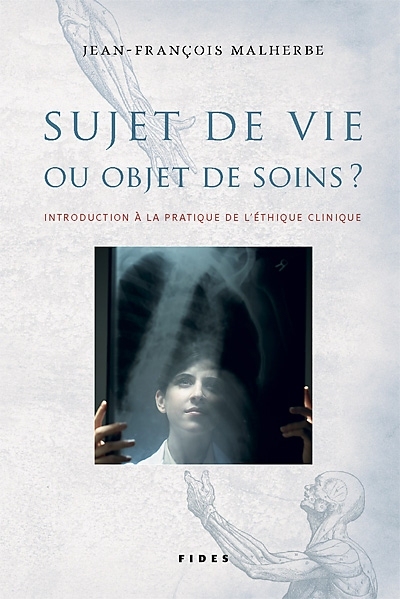 JEAN-FRANÇOIS MALHERBE

SUJET DE VIE OU OBJET DE SOINS ?

INTRODUCTION À LA PRATIQUE DE L'ÉTHIQUE CLINIQUE

FIDES